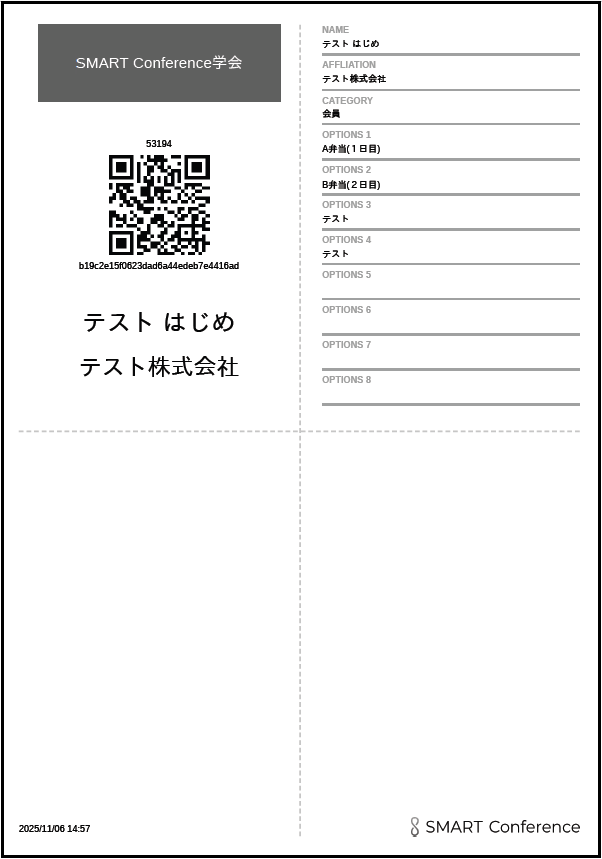 SMART Conference学会

53194

b19c2e15f0623dad6a44edeb7e4416ad

テスト はじめ

テスト株式会社

NAME
テスト はじめ

AFFLIATION
テスト株式会社

CATEGORY
会員

OPTIONS 1
A弁当(１日目)

OPTIONS 2
B弁当(２日目)

OPTIONS 3
テスト

OPTIONS 4
テスト

OPTIONS 5

OPTIONS 6

OPTIONS 7

OPTIONS 8

2025/11/06 14:57

SMART Conference